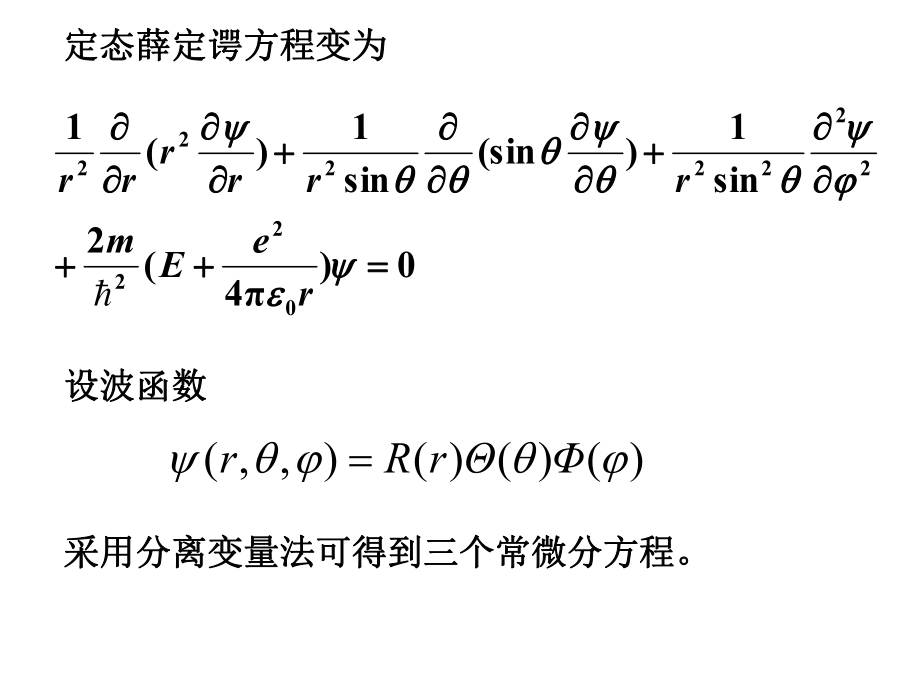 定态薛定谔方程变为

$\frac{1}{r^2}\frac{\partial}{\partial r}(r^2\frac{\partial\psi}{\partial r})+\frac{1}{r^2\sin\theta}\frac{\partial}{\partial\theta}(\sin\theta\frac{\partial\psi}{\partial\theta})+\frac{1}{r^2\sin^2\theta}\frac{\partial^2\psi}{\partial\varphi^2}$

$+\frac{2m}{\hbar^2}(E+\frac{e^2}{4\pi\varepsilon_0 r})\psi=0$

设波函数

$\psi(r,\theta,\varphi)=R(r)\Theta(\theta)\Phi(\varphi)$

采用分离变量法可得到三个常微分方程。